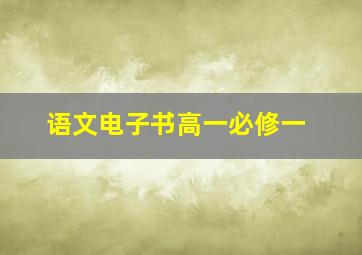 语文电子书高一必修一